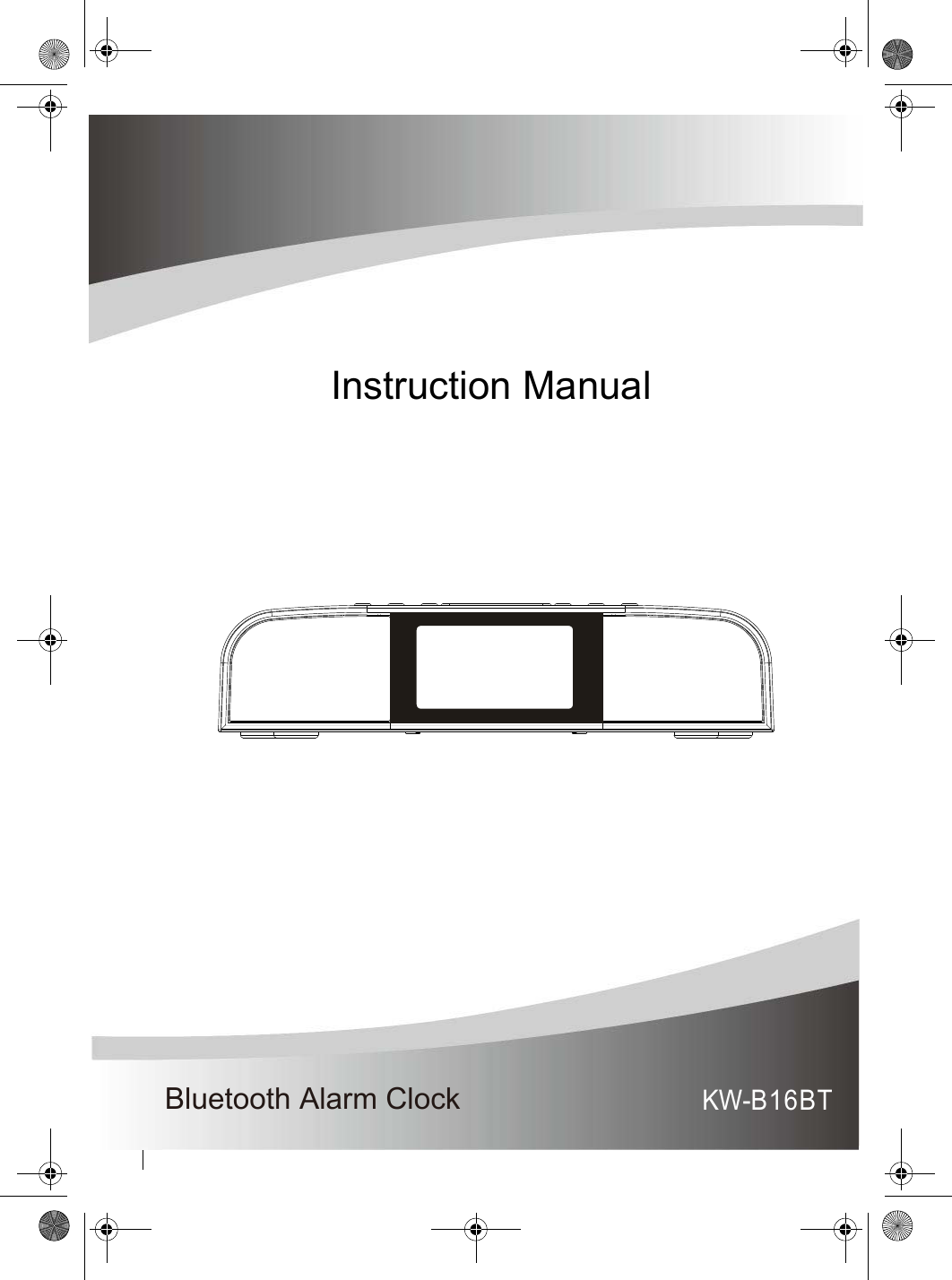 Instruction Manual

Bluetooth Alarm Clock

KW-B16BT